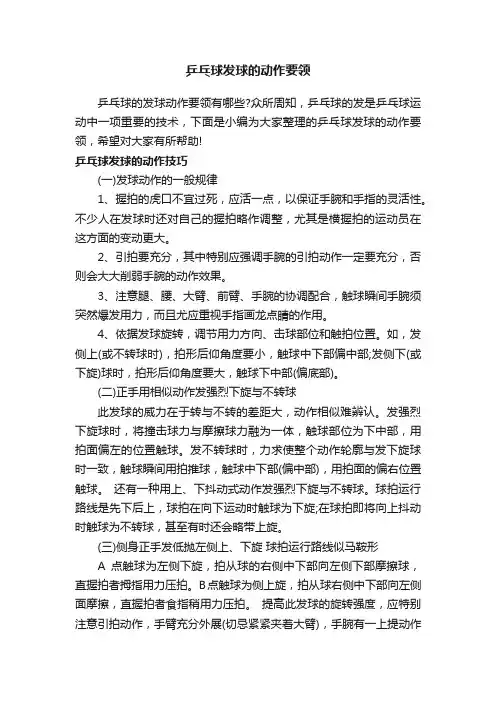 乒乓球发球的动作要领

乒乓球的发球动作要领有哪些?众所周知，乒乓球的发是乒乓球运动中一项重要的技术，下面是小编为大家整理的乒乓球发球的动作要领，希望对大家有所帮助!

乒乓球发球的动作技巧

(一)发球动作的一般规律

1、握拍的虎口不宜过死，应活一点，以保证手腕和手指的灵活性。不少人在发球时还对自己的握拍略作调整，尤其是横握拍的运动员在这方面的变动更大。

2、引拍要充分，其中特别应强调手腕的引拍动作一定要充分，否则会大大削弱手腕的动作效果。

3、注意腿、腰、大臂、前臂、手腕的协调配合，触球瞬间手腕须突然爆发用力，而且尤应重视手指画龙点睛的作用。

4、依据发球旋转，调节用力方向、击球部位和触拍位置。如，发侧上(或不转球时)，拍形后仰角度要小，触球中下部偏中部;发侧下(或下旋)球时，拍形后仰角度要大，触球下中部(偏底部)。

(二)正手用相似动作发强烈下旋与不转球

此发球的威力在于转与不转的差距大，动作相似难辨认。发强烈下旋球时，将撞击球力与摩擦球力融为一体，触球部位为下中部，用拍面偏左的位置触球。发不转球时，力求使整个动作轮廓与发下旋球时一致，触球瞬间用拍推球，触球中下部(偏中部)，用拍面的偏右位置触球。 还有一种用上、下抖动式动作发强烈下旋与不转球。球拍运行路线是先下后上，球拍在向下运动时触球为下旋;在球拍即将向上抖动时触球为不转球，甚至有时还会略带上旋。

(三)侧身正手发低抛左侧上、下旋 球拍运行路线似马鞍形

A 点触球为左侧下旋，拍从球的右侧中下部向左侧下部摩擦球，直握拍者拇指用力压拍。B点触球为侧上旋，拍从球右侧中下部向左侧面摩擦，直握拍者食指稍用力压拍。 提高此发球的旋转强度，应特别注意引拍动作，手臂充分外展(切忌紧紧夹着大臂)，手腕有一上提动作